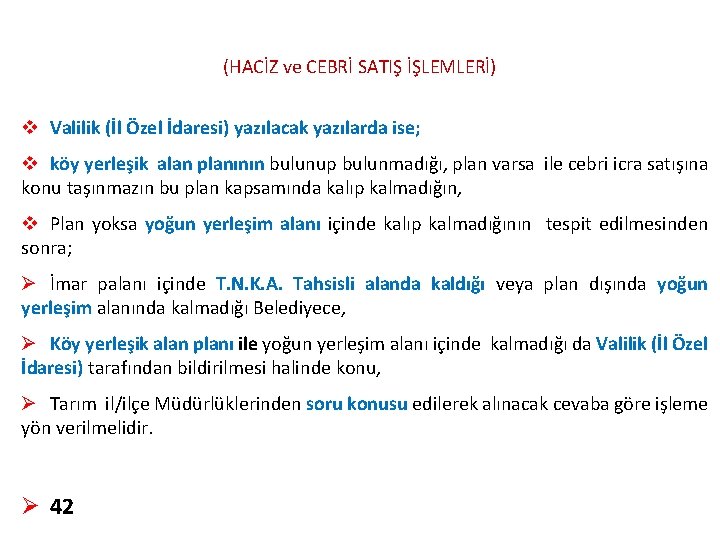 (HACİZ ve CEBRİ SATIŞ İŞLEMLERİ)

❖ Valilik (İl Özel İdaresi) yazılacak yazılarda ise;

❖ köy yerleşik alan planının bulunup bulunmadığı, plan varsa ile cebri icra satışına konu taşınmazın bu plan kapsamında kalıp kalmadığın,

❖ Plan yoksa yoğun yerleşim alanı içinde kalıp kalmadığının tespit edilmesinden sonra;

➢ İmar palanı içinde T.N.K.A. Tahsisli alanda kaldığı veya plan dışında yoğun yerleşim alanında kalmadığı Belediyece,

➢ Köy yerleşik alan planı ile yoğun yerleşim alanı içinde kalmadığı da Valilik (İl Özel İdaresi) tarafından bildirilmesi halinde konu,

➢ Tarım il/ilçe Müdürlüklerinden soru konusu edilerek alınacak cevaba göre işleme yön verilmelidir.

➢ 42